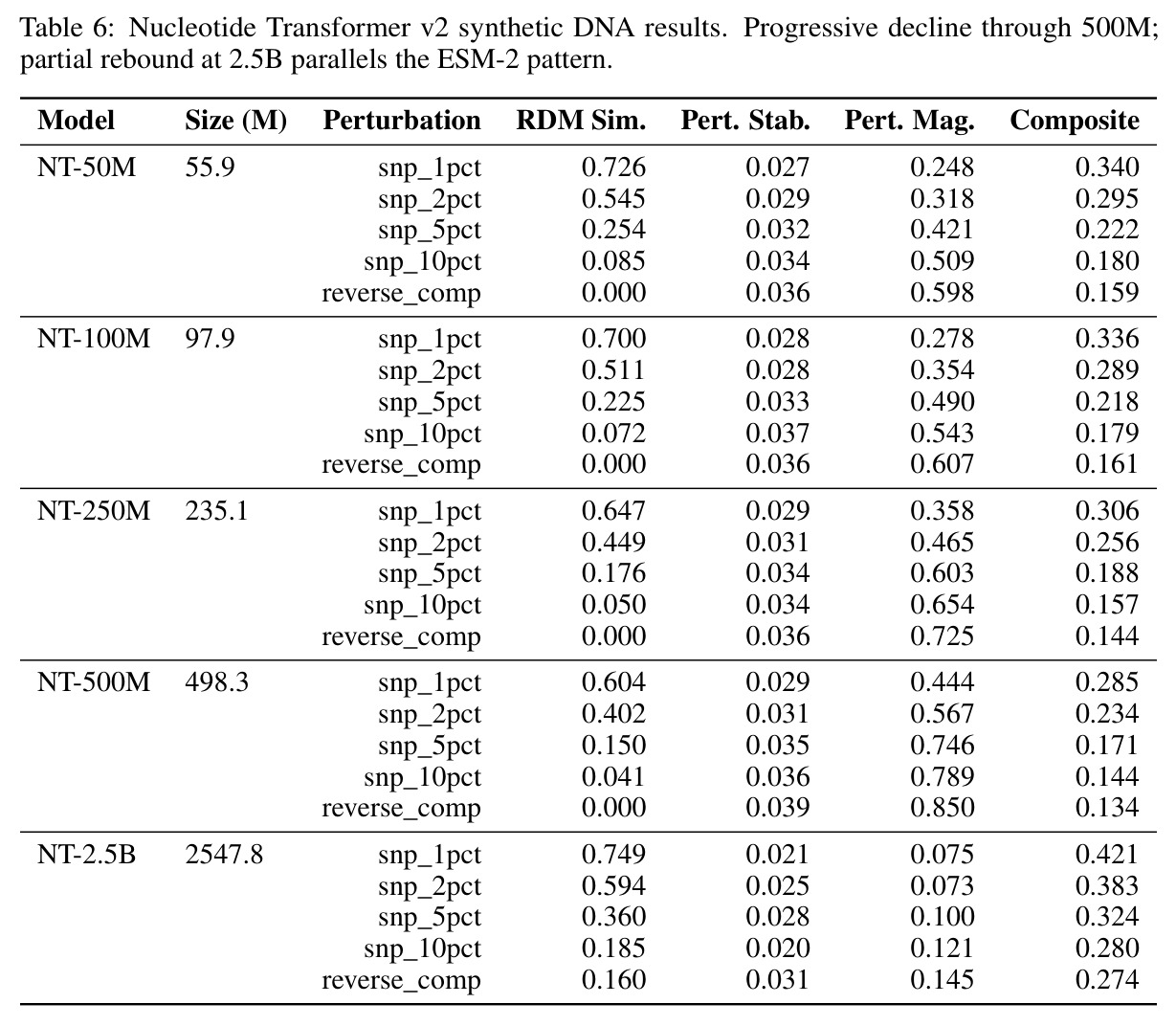 Table 6: Nucleotide Transformer v2 synthetic DNA results. Progressive decline through 500M; partial rebound at 2.5B parallels the ESM-2 pattern.

| Model | Size (M) | Perturbation | RDM Sim. | Pert. Stab. | Pert. Mag. | Composite |
|---|---|---|---|---|---|---|
| NT-50M | 55.9 | snp_1pct | 0.726 | 0.027 | 0.248 | 0.340 |
| | | snp_2pct | 0.545 | 0.029 | 0.318 | 0.295 |
| | | snp_5pct | 0.254 | 0.032 | 0.421 | 0.222 |
| | | snp_10pct | 0.085 | 0.034 | 0.509 | 0.180 |
| | | reverse_comp | 0.000 | 0.036 | 0.598 | 0.159 |
| NT-100M | 97.9 | snp_1pct | 0.700 | 0.028 | 0.278 | 0.336 |
| | | snp_2pct | 0.511 | 0.028 | 0.354 | 0.289 |
| | | snp_5pct | 0.225 | 0.033 | 0.490 | 0.218 |
| | | snp_10pct | 0.072 | 0.037 | 0.543 | 0.179 |
| | | reverse_comp | 0.000 | 0.036 | 0.607 | 0.161 |
| NT-250M | 235.1 | snp_1pct | 0.647 | 0.029 | 0.358 | 0.306 |
| | | snp_2pct | 0.449 | 0.031 | 0.465 | 0.256 |
| | | snp_5pct | 0.176 | 0.034 | 0.603 | 0.188 |
| | | snp_10pct | 0.050 | 0.034 | 0.654 | 0.157 |
| | | reverse_comp | 0.000 | 0.036 | 0.725 | 0.144 |
| NT-500M | 498.3 | snp_1pct | 0.604 | 0.029 | 0.444 | 0.285 |
| | | snp_2pct | 0.402 | 0.031 | 0.567 | 0.234 |
| | | snp_5pct | 0.150 | 0.035 | 0.746 | 0.171 |
| | | snp_10pct | 0.041 | 0.036 | 0.789 | 0.144 |
| | | reverse_comp | 0.000 | 0.039 | 0.850 | 0.134 |
| NT-2.5B | 2547.8 | snp_1pct | 0.749 | 0.021 | 0.075 | 0.421 |
| | | snp_2pct | 0.594 | 0.025 | 0.073 | 0.383 |
| | | snp_5pct | 0.360 | 0.028 | 0.100 | 0.324 |
| | | snp_10pct | 0.185 | 0.020 | 0.121 | 0.280 |
| | | reverse_comp | 0.160 | 0.031 | 0.145 | 0.274 |